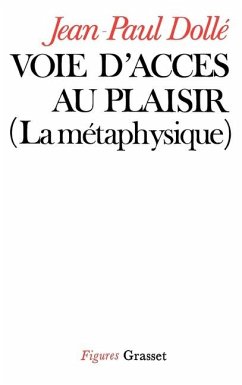 Jean-Paul Dollé

VOIE D'ACCES AU PLAISIR
(La métaphysique)

Figures Grasset